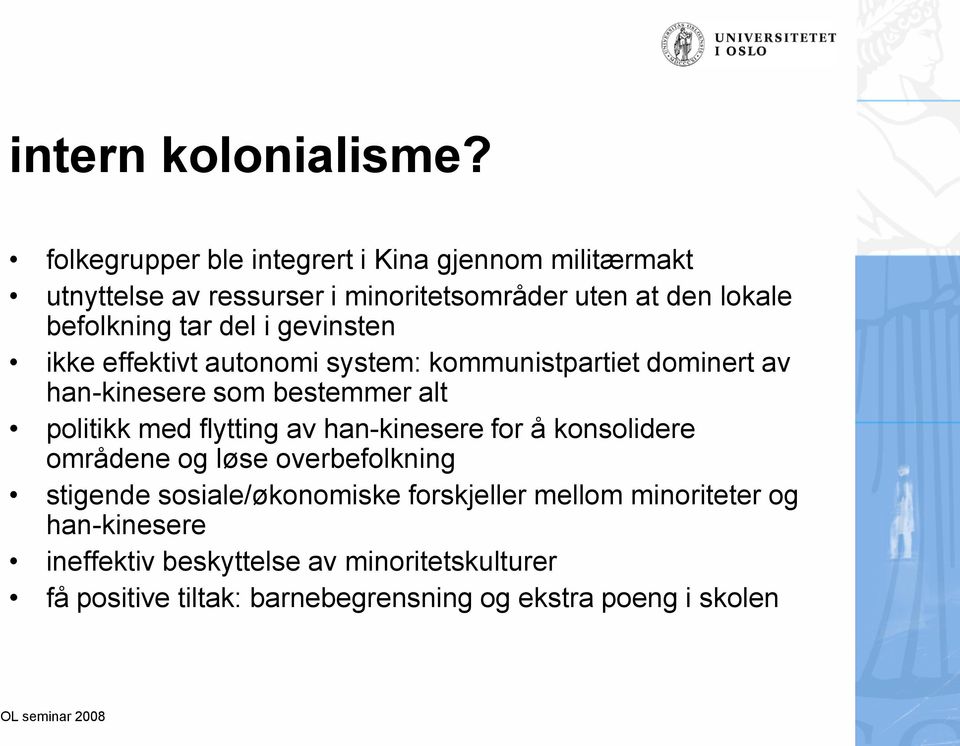 UNIVERSITETET I OSLO

intern kolonialisme?

• folkegrupper ble integrert i Kina gjennom militærmakt
• utnyttelse av ressurser i minoritetsområder uten at den lokale befolkning tar del i gevinsten
• ikke effektivt autonomi system: kommunistpartiet dominert av han-kinesere som bestemmer alt
• politikk med flytting av han-kinesere for å konsolidere områdene og løse overbefolkning
• stigende sosiale/økonomiske forskjeller mellom minoriteter og han-kinesere
• ineffektiv beskyttelse av minoritetskulturer
• få positive tiltak: barnebegrensning og ekstra poeng i skolen

OL seminar 2008